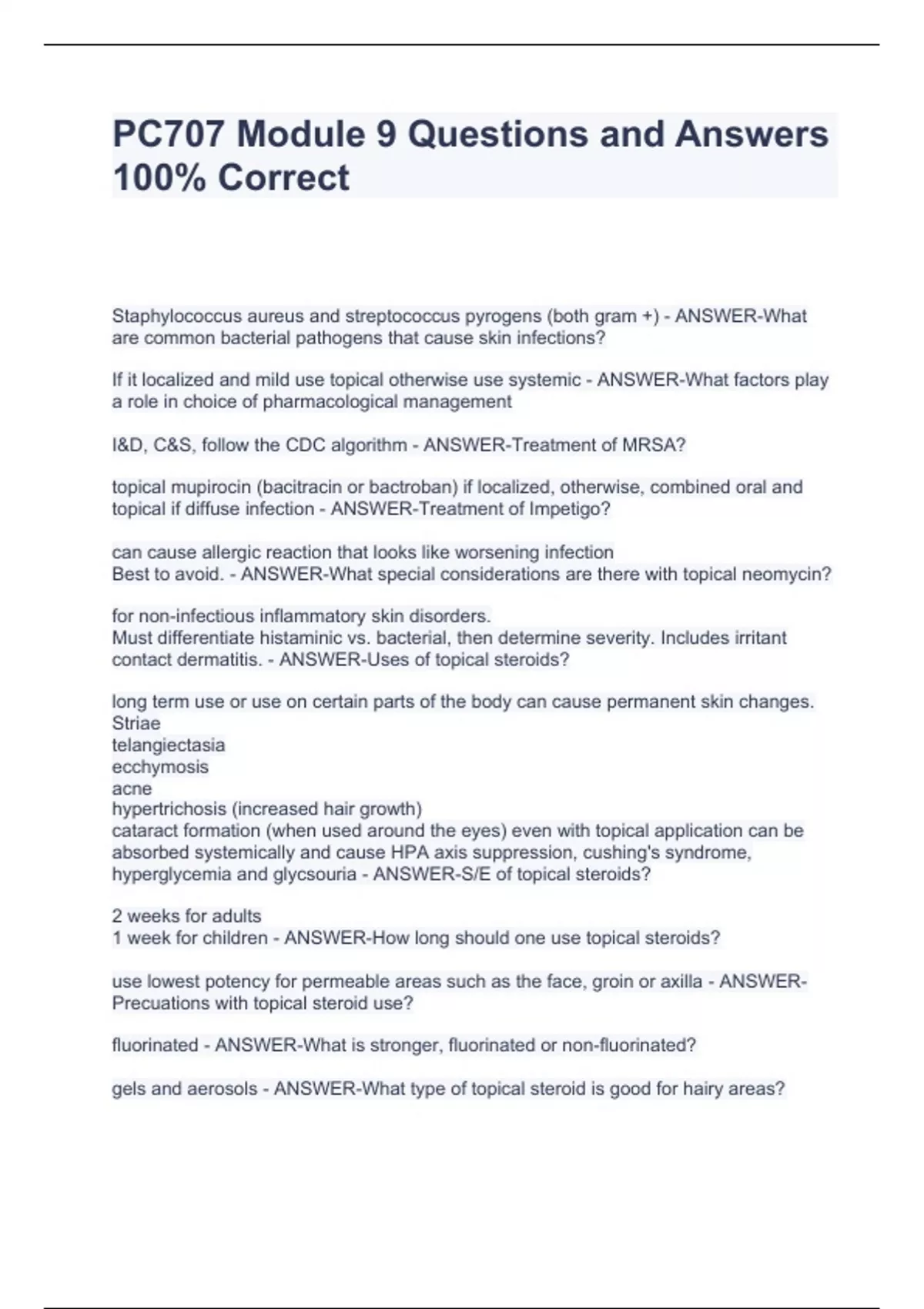 PC707 Module 9 Questions and Answers 100% Correct

Staphylococcus aureus and streptococcus pyrogens (both gram +) - ANSWER-What are common bacterial pathogens that cause skin infections?

If it localized and mild use topical otherwise use systemic - ANSWER-What factors play a role in choice of pharmacological management

I&D, C&S, follow the CDC algorithm - ANSWER-Treatment of MRSA?

topical mupirocin (bacitracin or bactroban) if localized, otherwise, combined oral and topical if diffuse infection - ANSWER-Treatment of Impetigo?

can cause allergic reaction that looks like worsening infection
Best to avoid. - ANSWER-What special considerations are there with topical neomycin?

for non-infectious inflammatory skin disorders.
Must differentiate histaminic vs. bacterial, then determine severity. Includes irritant contact dermatitis. - ANSWER-Uses of topical steroids?

long term use or use on certain parts of the body can cause permanent skin changes.
Striae
telangiectasia
ecchymosis
acne
hypertrichosis (increased hair growth)
cataract formation (when used around the eyes) even with topical application can be absorbed systemically and cause HPA axis suppression, cushing's syndrome, hyperglycemia and glycsouria - ANSWER-S/E of topical steroids?

2 weeks for adults
1 week for children - ANSWER-How long should one use topical steroids?

use lowest potency for permeable areas such as the face, groin or axilla - ANSWER-Precuations with topical steroid use?

fluorinated - ANSWER-What is stronger, fluorinated or non-fluorinated?

gels and aerosols - ANSWER-What type of topical steroid is good for hairy areas?